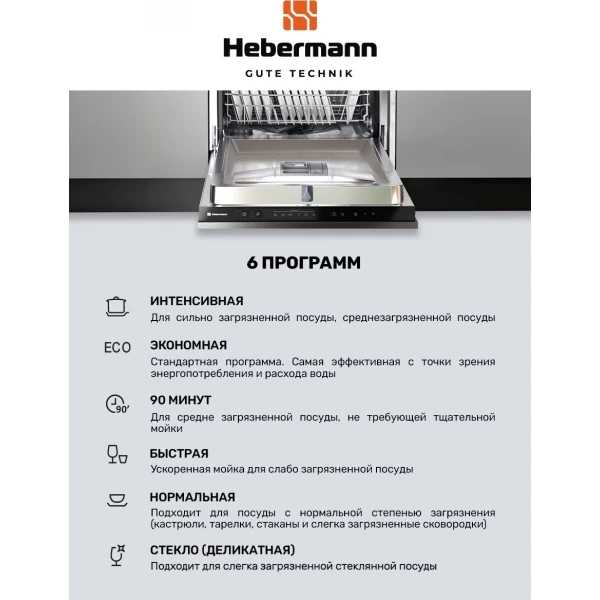 Hebermann
GUTE TECHNIK

Hebermann

6 ПРОГРАММ

ИНТЕНСИВНАЯ
Для сильно загрязненной посуды, среднезагрязненной посуды

ECO
ЭКОНОМНАЯ
Стандартная программа. Самая эффективная с точки зрения энергопотребления и расхода воды

90'
90 МИНУТ
Для средне загрязненной посуды, не требующей тщательной мойки

БЫСТРАЯ
Ускоренная мойка для слабо загрязненной посуды

НОРМАЛЬНАЯ
Подходит для посуды с нормальной степенью загрязнения (кастрюли, тарелки, стаканы и слегка загрязненные сковородки)

СТЕКЛО (ДЕЛИКАТНАЯ)
Подходит для слегка загрязненной стеклянной посуды